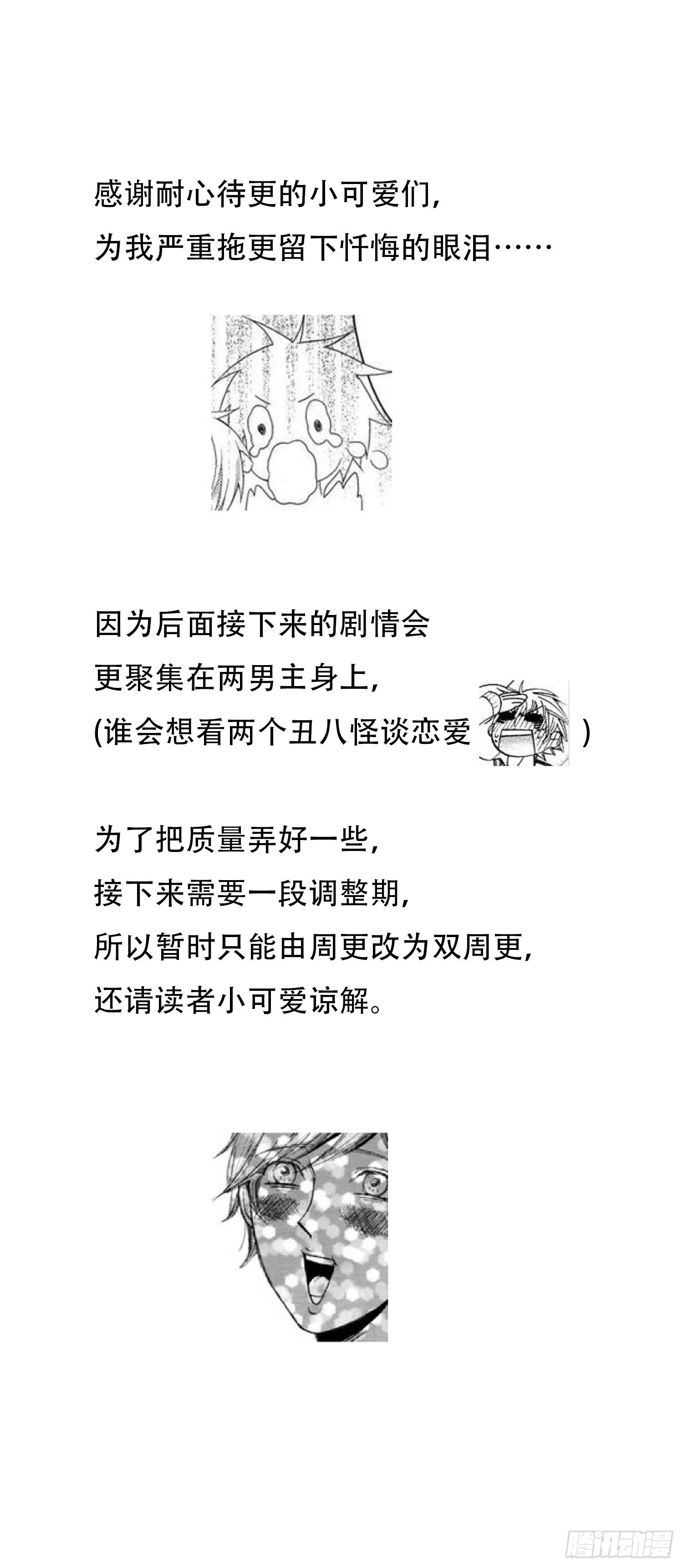 感谢耐心待更的小可爱们，
为我严重拖更留下忏悔的眼泪……

因为后面接下来的剧情会
更聚集在两男主身上，
(谁会想看两个丑八怪谈恋爱 )

为了把质量弄好一些，
接下来需要一段调整期，
所以暂时只能由周更改为双周更，
还请读者小可爱谅解。

腾讯动漫